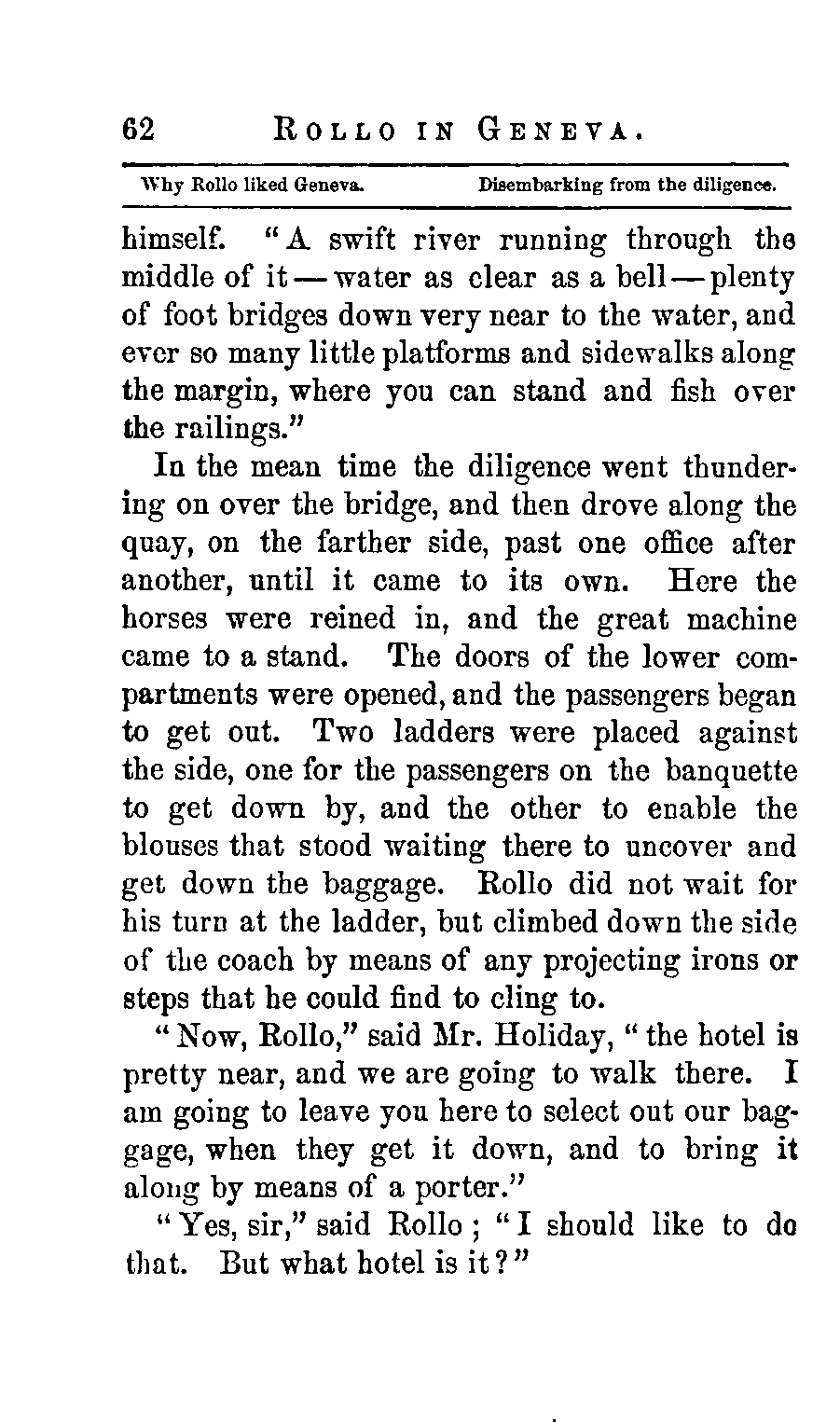 62 ROLLO IN GENEVA.

Why Rollo liked Geneva. Disembarking from the diligence.

himself. "A swift river running through the middle of it — water as clear as a bell — plenty of foot bridges down very near to the water, and ever so many little platforms and sidewalks along the margin, where you can stand and fish over the railings."

In the mean time the diligence went thundering on over the bridge, and then drove along the quay, on the farther side, past one office after another, until it came to its own. Here the horses were reined in, and the great machine came to a stand. The doors of the lower compartments were opened, and the passengers began to get out. Two ladders were placed against the side, one for the passengers on the banquette to get down by, and the other to enable the blouses that stood waiting there to uncover and get down the baggage. Rollo did not wait for his turn at the ladder, but climbed down the side of the coach by means of any projecting irons or steps that he could find to cling to.

"Now, Rollo," said Mr. Holiday, "the hotel is pretty near, and we are going to walk there. I am going to leave you here to select out our baggage, when they get it down, and to bring it along by means of a porter."

"Yes, sir," said Rollo; "I should like to do that. But what hotel is it?"